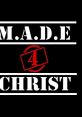 M.A.D.E
4
CHRIST